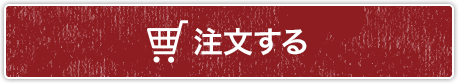 注文する